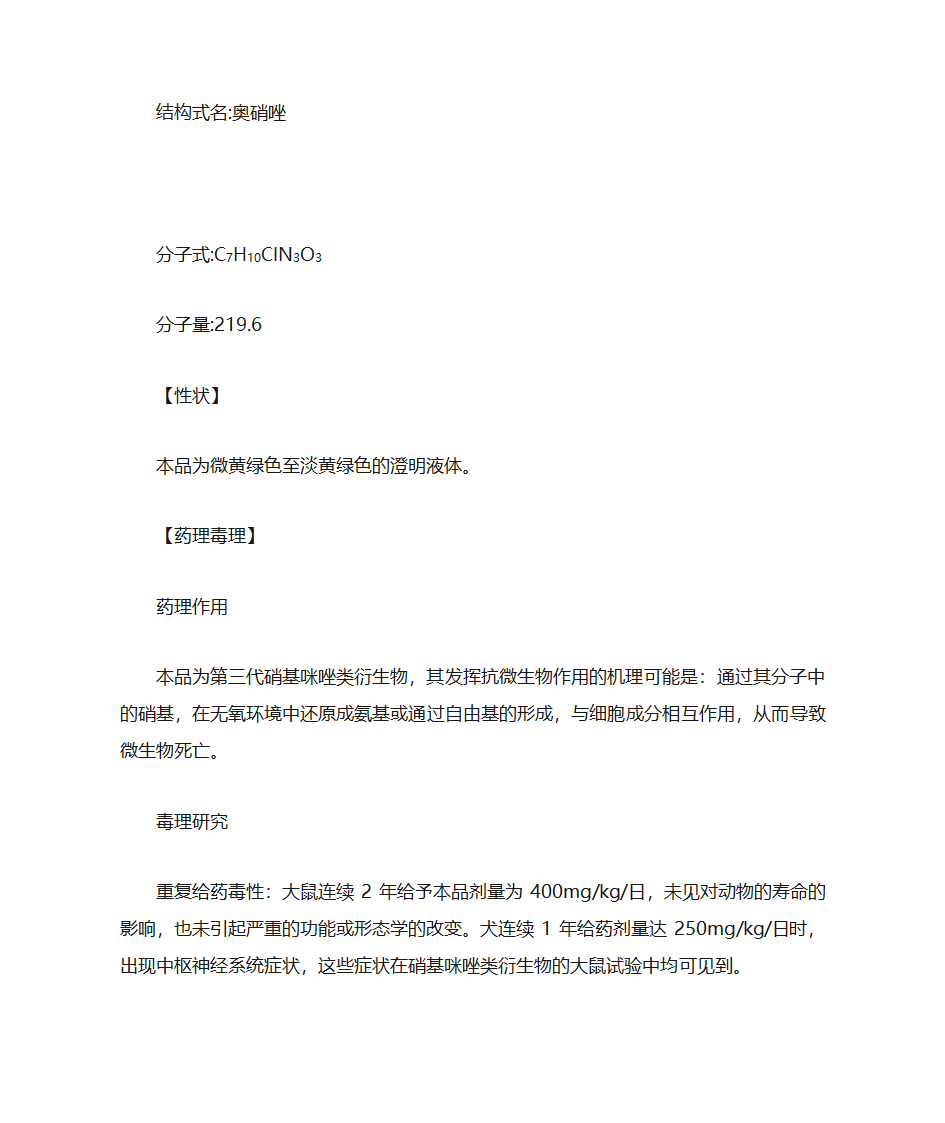 结构式名:奥硝唑

分子式:$C_7H_{10}ClN_3O_3$

分子量:219.6

【性状】

本品为微黄绿色至淡黄绿色的澄明液体。

【药理毒理】

药理作用

本品为第三代硝基咪唑类衍生物，其发挥抗微生物作用的机理可能是：通过其分子中的硝基，在无氧环境中还原成氨基或通过自由基的形成，与细胞成分相互作用，从而导致微生物死亡。

毒理研究

重复给药毒性：大鼠连续 2 年给予本品剂量为 400mg/kg/日，未见对动物的寿命的影响，也未引起严重的功能或形态学的改变。犬连续 1 年给药剂量达 250mg/kg/日时，出现中枢神经系统症状，这些症状在硝基咪唑类衍生物的大鼠试验中均可见到。